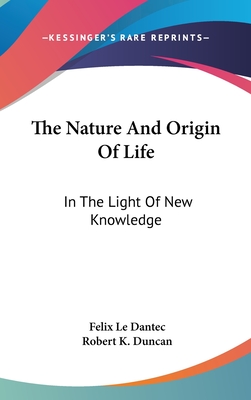 —KESSINGER'S RARE REPRINTS—

The Nature And Origin Of Life

In The Light Of New Knowledge

Felix Le Dantec
Robert K. Duncan